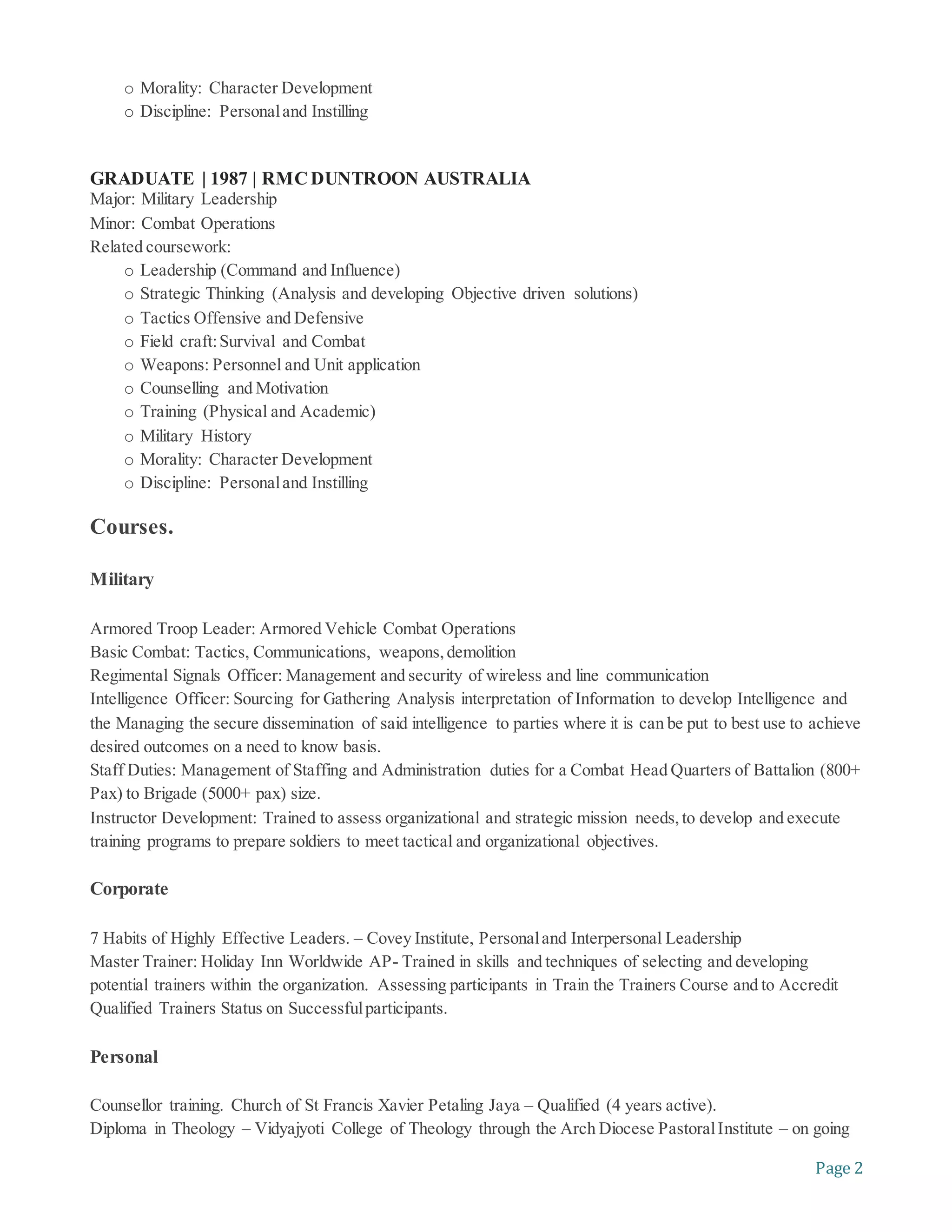 o Morality: Character Development
o Discipline: Personal and Instilling

GRADUATE | 1987 | RMC DUNTROON AUSTRALIA
Major: Military Leadership
Minor: Combat Operations
Related coursework:
o Leadership (Command and Influence)
o Strategic Thinking (Analysis and developing Objective driven solutions)
o Tactics Offensive and Defensive
o Field craft: Survival and Combat
o Weapons: Personnel and Unit application
o Counselling and Motivation
o Training (Physical and Academic)
o Military History
o Morality: Character Development
o Discipline: Personal and Instilling

Courses.

Military

Armored Troop Leader: Armored Vehicle Combat Operations
Basic Combat: Tactics, Communications, weapons, demolition
Regimental Signals Officer: Management and security of wireless and line communication
Intelligence Officer: Sourcing for Gathering Analysis interpretation of Information to develop Intelligence and the Managing the secure dissemination of said intelligence to parties where it is can be put to best use to achieve desired outcomes on a need to know basis.
Staff Duties: Management of Staffing and Administration duties for a Combat Head Quarters of Battalion (800+ Pax) to Brigade (5000+ pax) size.
Instructor Development: Trained to assess organizational and strategic mission needs, to develop and execute training programs to prepare soldiers to meet tactical and organizational objectives.

Corporate

7 Habits of Highly Effective Leaders. – Covey Institute, Personal and Interpersonal Leadership
Master Trainer: Holiday Inn Worldwide AP- Trained in skills and techniques of selecting and developing potential trainers within the organization. Assessing participants in Train the Trainers Course and to Accredit Qualified Trainers Status on Successful participants.

Personal

Counsellor training. Church of St Francis Xavier Petaling Jaya – Qualified (4 years active).
Diploma in Theology – Vidyajyoti College of Theology through the Arch Diocese Pastoral Institute – on going

Page 2